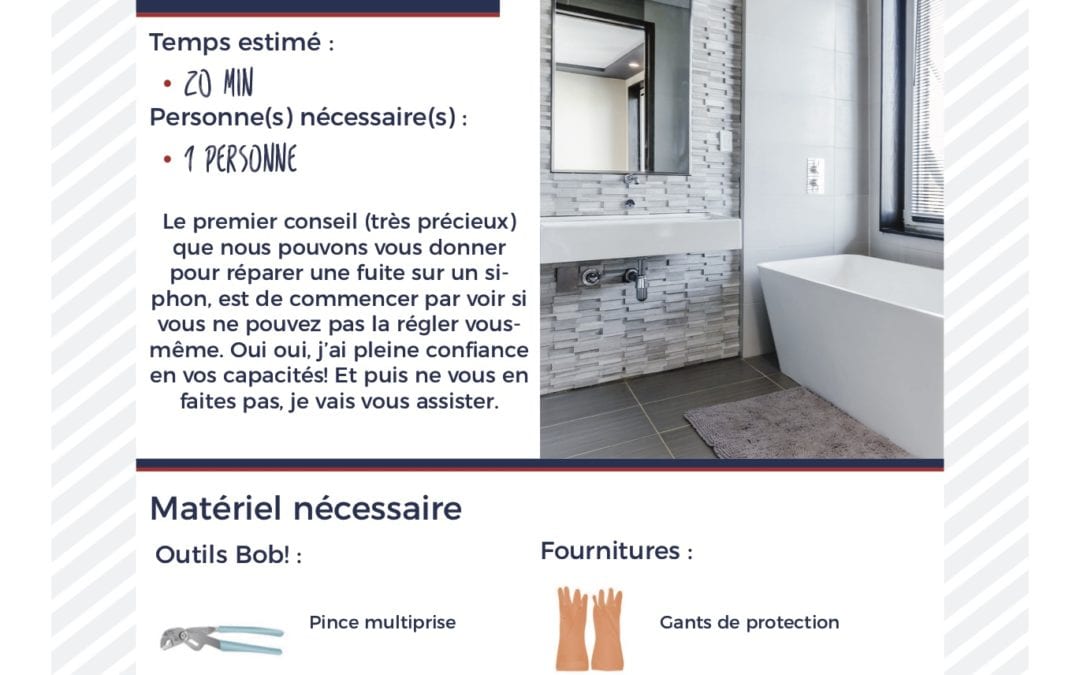 Temps estimé :

• 20 MIN

Personne(s) nécessaire(s) :

• 1 PERSONNE

Le premier conseil (très précieux) que nous pouvons vous donner pour réparer une fuite sur un siphon, est de commencer par voir si vous ne pouvez pas la régler vous-même. Oui oui, j'ai pleine confiance en vos capacités! Et puis ne vous en faites pas, je vais vous assister.

Matériel nécessaire

Outils Bob! :

Pince multiprise

Fournitures :

Gants de protection